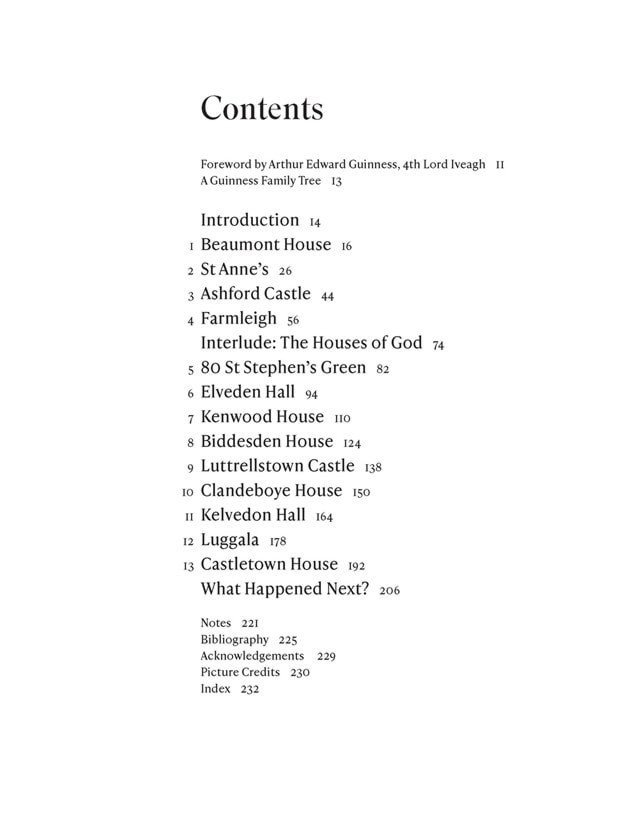 Contents

Foreword by Arthur Edward Guinness, 4th Lord Iveagh 11
A Guinness Family Tree 13

Introduction 14
1 Beaumont House 16
2 St Anne's 26
3 Ashford Castle 44
4 Farmleigh 56
Interlude: The Houses of God 74
5 80 St Stephen's Green 82
6 Elveden Hall 94
7 Kenwood House 110
8 Biddesden House 124
9 Luttrellstown Castle 138
10 Clandeboye House 150
11 Kelvedon Hall 164
12 Luggala 178
13 Castletown House 192
What Happened Next? 206

Notes 221
Bibliography 225
Acknowledgements 229
Picture Credits 230
Index 232